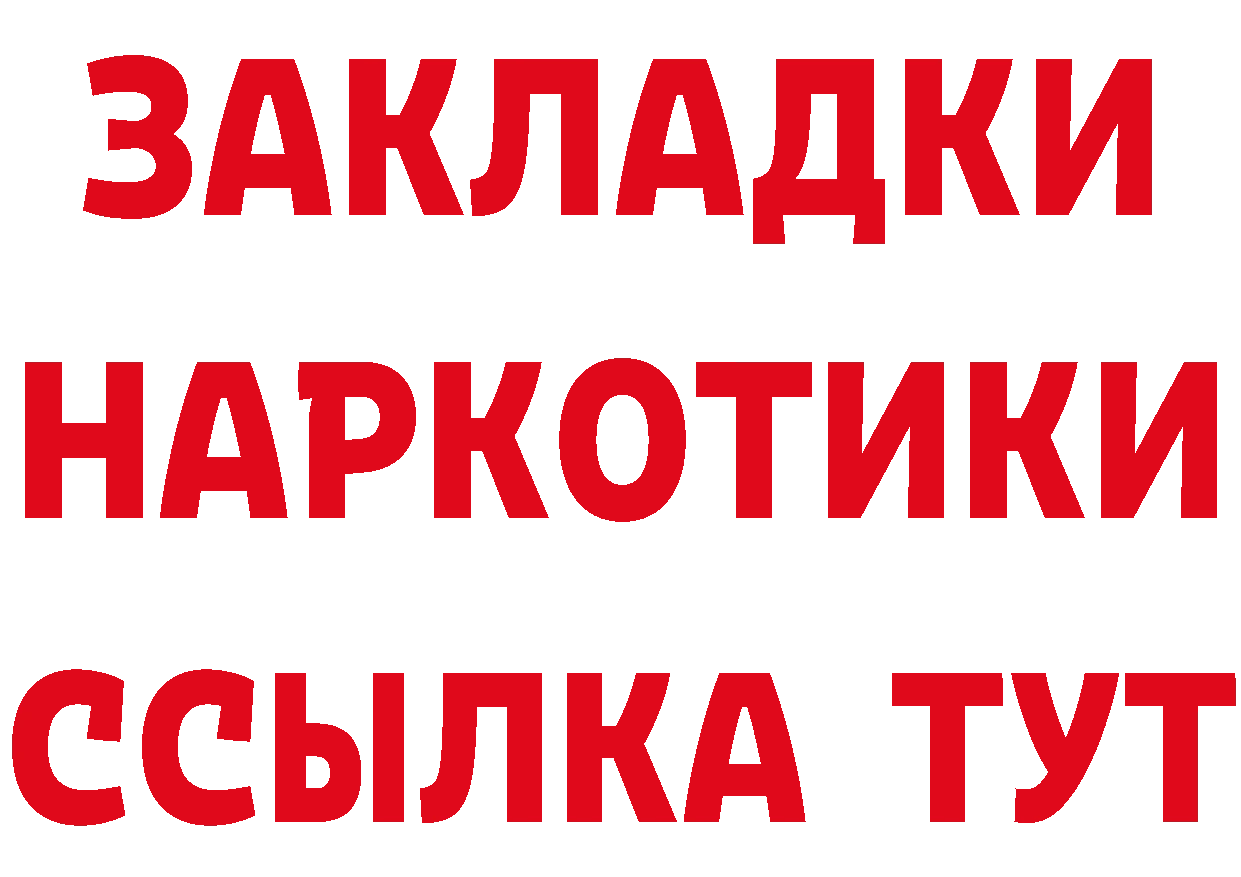 ЗАКЛАДКИ
НАРКОТИКИ
ССЫЛКА ТУТ